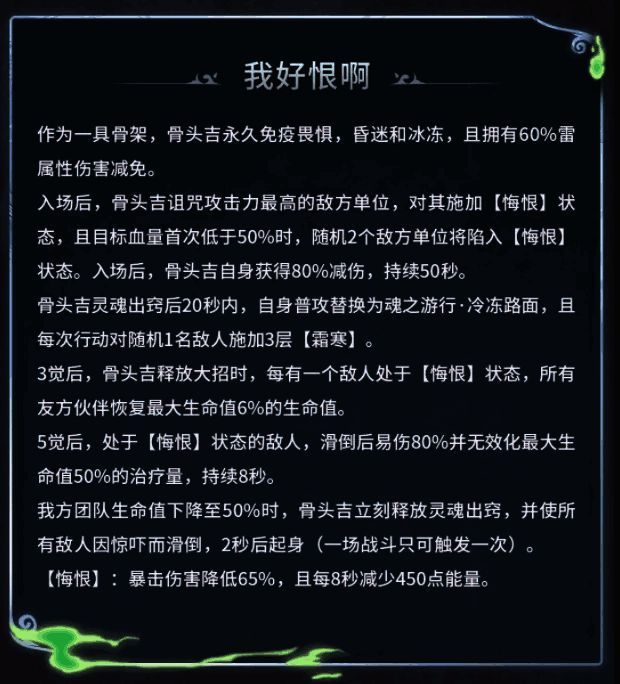 我好恨啊

作为一具骨架，骨头吉永久免疫畏惧，昏迷和冰冻，且拥有60%雷属性伤害减免。
入场后，骨头吉诅咒攻击力最高的敌方单位，对其施加【悔恨】状态，且目标血量首次低于50%时，随机2个敌方单位将陷入【悔恨】状态。入场后，骨头吉自身获得80%减伤，持续50秒。
骨头吉灵魂出窍后20秒内，自身普攻替换为魂之游行·冷冻路面，且每次行动对随机1名敌人施加3层【霜寒】。
3觉后，骨头吉释放大招时，每有一个敌人处于【悔恨】状态，所有友方伙伴恢复最大生命值6%的生命值。
5觉后，处于【悔恨】状态的敌人，滑倒后易伤80%并无效化最大生命值50%的治疗量，持续8秒。
我方团队生命值下降至50%时，骨头吉立刻释放灵魂出窍，并使所有敌人因惊吓而滑倒，2秒后起身（一场战斗只可触发一次）。
【悔恨】：暴击伤害降低65%，且每8秒减少450点能量。